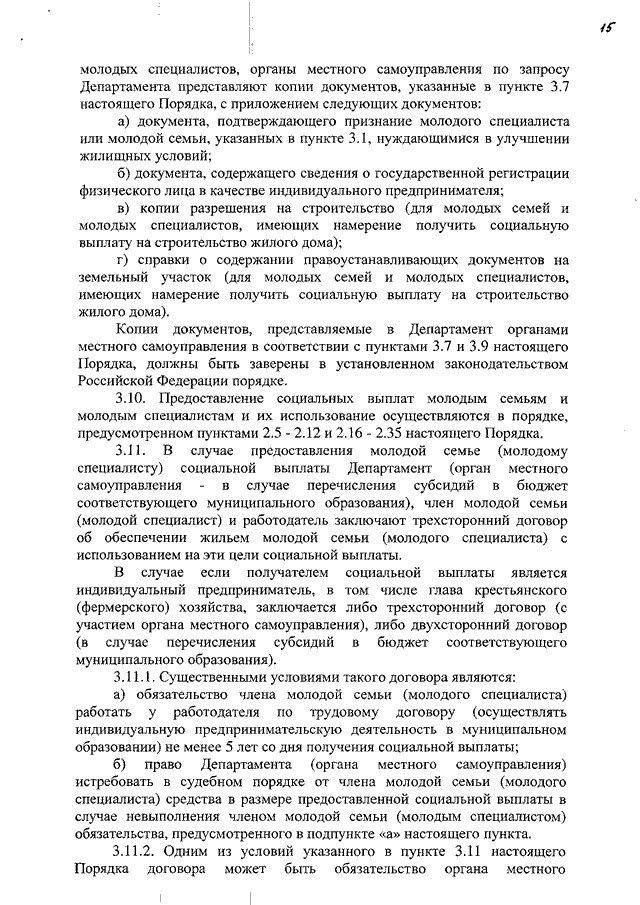 15

молодых специалистов, органы местного самоуправления по запросу Департамента представляют копии документов, указанные в пункте 3.7 настоящего Порядка, с приложением следующих документов:

а) документа, подтверждающего признание молодого специалиста или молодой семьи, указанных в пункте 3.1, нуждающимися в улучшении жилищных условий;

б) документа, содержащего сведения о государственной регистрации физического лица в качестве индивидуального предпринимателя;

в) копии разрешения на строительство (для молодых семей и молодых специалистов, имеющих намерение получить социальную выплату на строительство жилого дома);

г) справки о содержании правоустанавливающих документов на земельный участок (для молодых семей и молодых специалистов, имеющих намерение получить социальную выплату на строительство жилого дома).

Копии документов, представляемые в Департамент органами местного самоуправления в соответствии с пунктами 3.7 и 3.9 настоящего Порядка, должны быть заверены в установленном законодательством Российской Федерации порядке.

3.10. Предоставление социальных выплат молодым семьям и молодым специалистам и их использование осуществляются в порядке, предусмотренном пунктами 2.5 - 2.12 и 2.16 - 2.35 настоящего Порядка.

3.11. В случае предоставления молодой семье (молодому специалисту) социальной выплаты Департамент (орган местного самоуправления - в случае перечисления субсидий в бюджет соответствующего муниципального образования), член молодой семьи (молодой специалист) и работодатель заключают трехсторонний договор об обеспечении жильем молодой семьи (молодого специалиста) с использованием на эти цели социальной выплаты.

В случае если получателем социальной выплаты является индивидуальный предприниматель, в том числе глава крестьянского (фермерского) хозяйства, заключается либо трехсторонний договор (с участием органа местного самоуправления), либо двухсторонний договор (в случае перечисления субсидий в бюджет соответствующего муниципального образования).

3.11.1. Существенными условиями такого договора являются:

а) обязательство члена молодой семьи (молодого специалиста) работать у работодателя по трудовому договору (осуществлять индивидуальную предпринимательскую деятельность в муниципальном образовании) не менее 5 лет со дня получения социальной выплаты;

б) право Департамента (органа местного самоуправления) истребовать в судебном порядке от члена молодой семьи (молодого специалиста) средства в размере предоставленной социальной выплаты в случае невыполнения членом молодой семьи (молодым специалистом) обязательства, предусмотренного в подпункте «а» настоящего пункта.

3.11.2. Одним из условий указанного в пункте 3.11 настоящего Порядка договора может быть обязательство органа местного